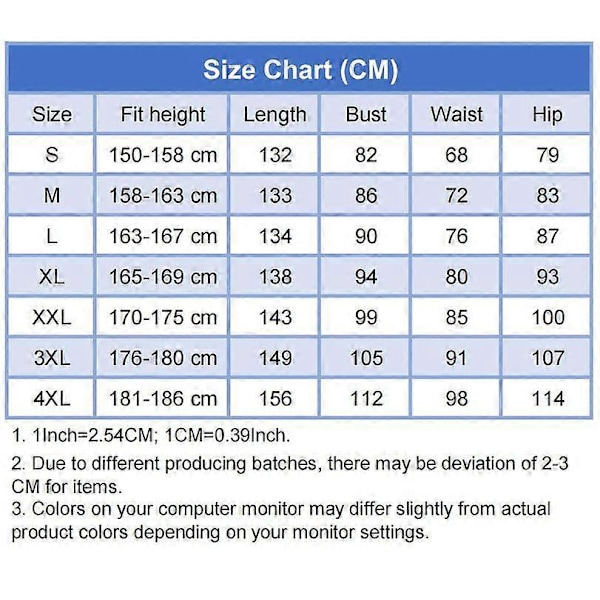 Size Chart (CM)

| Size | Fit height | Length | Bust | Waist | Hip |
|---|---|---|---|---|---|
| S | 150-158 cm | 132 | 82 | 68 | 79 |
| M | 158-163 cm | 133 | 86 | 72 | 83 |
| L | 163-167 cm | 134 | 90 | 76 | 87 |
| XL | 165-169 cm | 138 | 94 | 80 | 93 |
| XXL | 170-175 cm | 143 | 99 | 85 | 100 |
| 3XL | 176-180 cm | 149 | 105 | 91 | 107 |
| 4XL | 181-186 cm | 156 | 112 | 98 | 114 |

1. 1Inch=2.54CM; 1CM=0.39Inch.
2. Due to different producing batches, there may be deviation of 2-3 CM for items.
3. Colors on your computer monitor may differ slightly from actual product colors depending on your monitor settings.